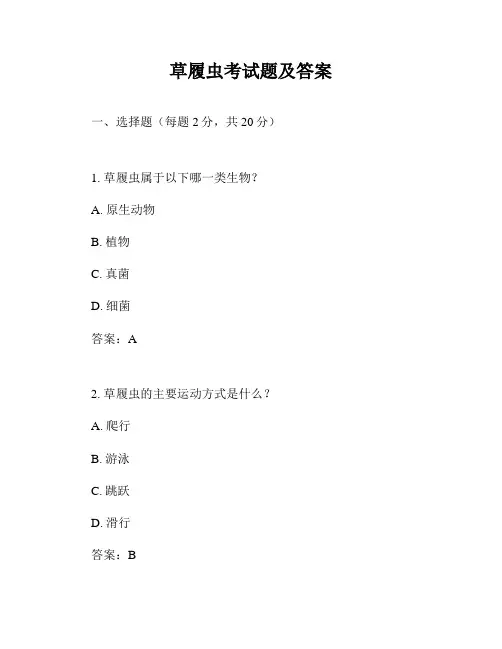 草履虫考试题及答案

一、选择题（每题 2 分，共 20 分）

1. 草履虫属于以下哪一类生物？

A. 原生动物

B. 植物

C. 真菌

D. 细菌

答案：A

2. 草履虫的主要运动方式是什么？

A. 爬行

B. 游泳

C. 跳跃

D. 滑行

答案：B